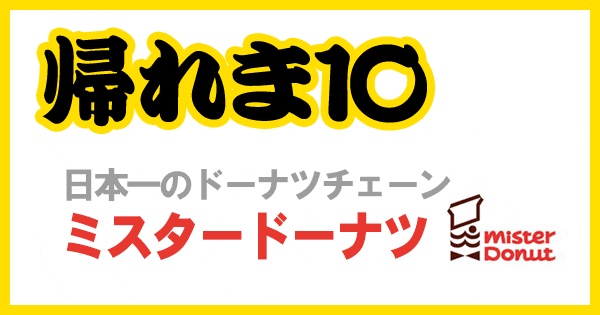 帰れま10

日本一のドーナツチェーン
ミスタードーナツ

mister Donut